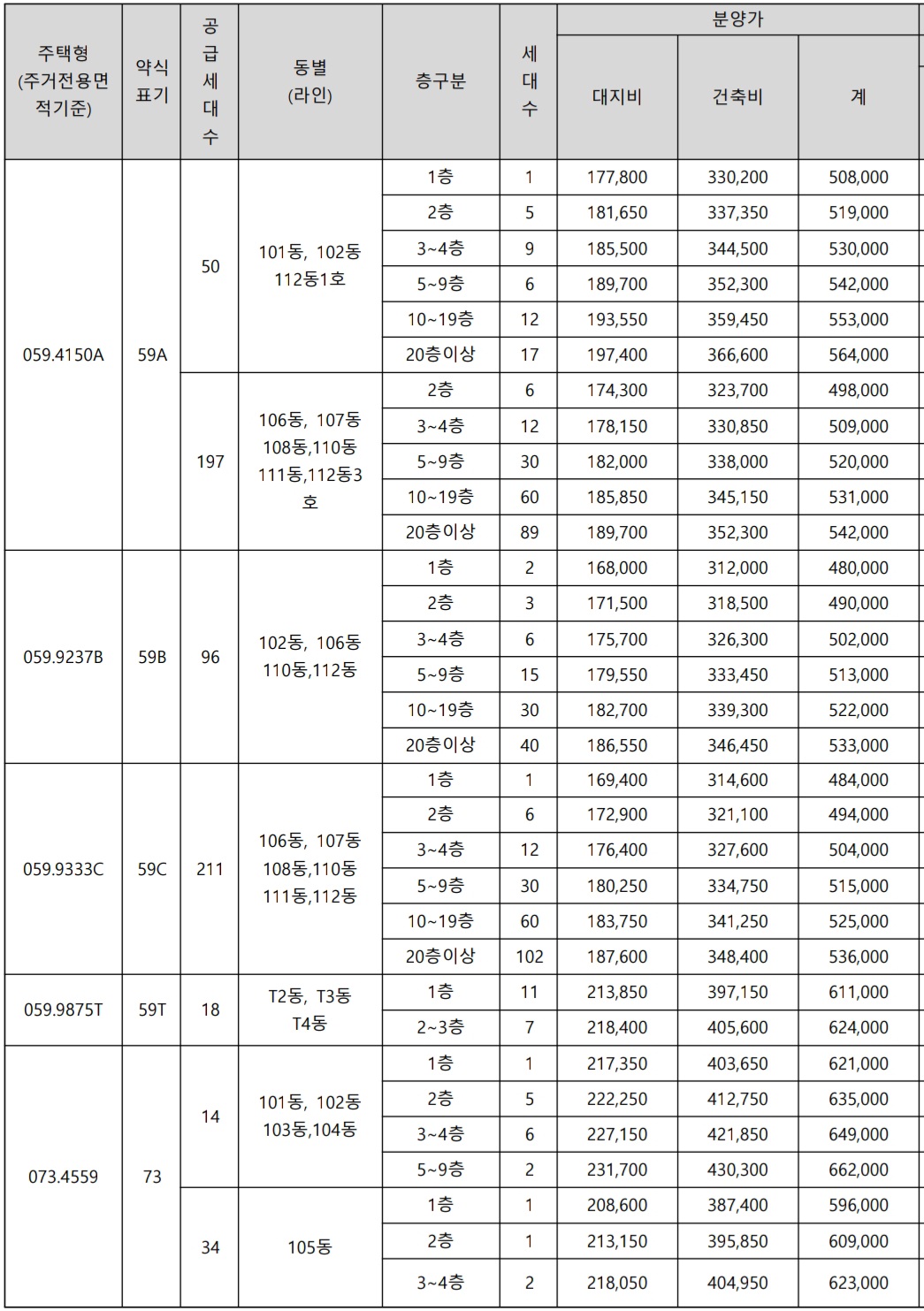 | 주택형 (주거전용면적기준) | 약식표기 | 공급세대수 | 동별 (라인) | 층구분 | 세대수 | 분양가 대지비 | 분양가 건축비 | 분양가 계 |
|---|---|---|---|---|---|---|---|---|
| 059.4150A | 59A | 50 | 101동, 102동 112동1호 | 1층 | 1 | 177,800 | 330,200 | 508,000 |
| | | | | 2층 | 5 | 181,650 | 337,350 | 519,000 |
| | | | | 3~4층 | 9 | 185,500 | 344,500 | 530,000 |
| | | | | 5~9층 | 6 | 189,700 | 352,300 | 542,000 |
| | | | | 10~19층 | 12 | 193,550 | 359,450 | 553,000 |
| | | | | 20층이상 | 17 | 197,400 | 366,600 | 564,000 |
| | | 197 | 106동, 107동 108동,110동 111동,112동3호 | 2층 | 6 | 174,300 | 323,700 | 498,000 |
| | | | | 3~4층 | 12 | 178,150 | 330,850 | 509,000 |
| | | | | 5~9층 | 30 | 182,000 | 338,000 | 520,000 |
| | | | | 10~19층 | 60 | 185,850 | 345,150 | 531,000 |
| | | | | 20층이상 | 89 | 189,700 | 352,300 | 542,000 |
| 059.9237B | 59B | 96 | 102동, 106동 110동,112동 | 1층 | 2 | 168,000 | 312,000 | 480,000 |
| | | | | 2층 | 3 | 171,500 | 318,500 | 490,000 |
| | | | | 3~4층 | 6 | 175,700 | 326,300 | 502,000 |
| | | | | 5~9층 | 15 | 179,550 | 333,450 | 513,000 |
| | | | | 10~19층 | 30 | 182,700 | 339,300 | 522,000 |
| | | | | 20층이상 | 40 | 186,550 | 346,450 | 533,000 |
| 059.9333C | 59C | 211 | 106동, 107동 108동,110동 111동,112동 | 1층 | 1 | 169,400 | 314,600 | 484,000 |
| | | | | 2층 | 6 | 172,900 | 321,100 | 494,000 |
| | | | | 3~4층 | 12 | 176,400 | 327,600 | 504,000 |
| | | | | 5~9층 | 30 | 180,250 | 334,750 | 515,000 |
| | | | | 10~19층 | 60 | 183,750 | 341,250 | 525,000 |
| | | | | 20층이상 | 102 | 187,600 | 348,400 | 536,000 |
| 059.9875T | 59T | 18 | T2동, T3동 T4동 | 1층 | 11 | 213,850 | 397,150 | 611,000 |
| | | | | 2~3층 | 7 | 218,400 | 405,600 | 624,000 |
| 073.4559 | 73 | 14 | 101동, 102동 103동,104동 | 1층 | 1 | 217,350 | 403,650 | 621,000 |
| | | | | 2층 | 5 | 222,250 | 412,750 | 635,000 |
| | | | | 3~4층 | 6 | 227,150 | 421,850 | 649,000 |
| | | | | 5~9층 | 2 | 231,700 | 430,300 | 662,000 |
| | | 34 | 105동 | 1층 | 1 | 208,600 | 387,400 | 596,000 |
| | | | | 2층 | 1 | 213,150 | 395,850 | 609,000 |
| | | | | 3~4층 | 2 | 218,050 | 404,950 | 623,000 |